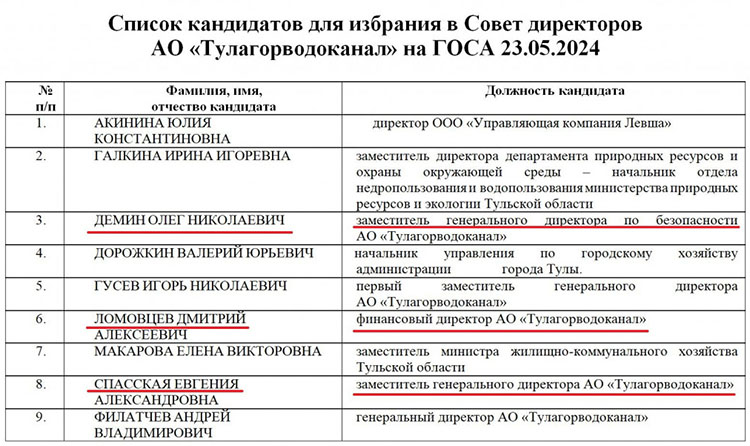 Список кандидатов для избрания в Совет директоров
АО «Тулагорводоканал» на ГОСА 23.05.2024

| № п/п | Фамилия, имя, отчество кандидата | Должность кандидата |
|---|---|---|
| 1. | АКИНИНА ЮЛИЯ КОНСТАНТИНОВНА | директор ООО «Управляющая компания Левша» |
| 2. | ГАЛКИНА ИРИНА ИГОРЕВНА | заместитель директора департамента природных ресурсов и охраны окружающей среды – начальник отдела недропользования и водопользования министерства природных ресурсов и экологии Тульской области |
| 3. | ДЕМИН ОЛЕГ НИКОЛАЕВИЧ | заместитель генерального директора по безопасности АО «Тулагорводоканал» |
| 4. | ДОРОЖКИН ВАЛЕРИЙ ЮРЬЕВИЧ | начальник управления по городскому хозяйству администрации города Тулы. |
| 5. | ГУСЕВ ИГОРЬ НИКОЛАЕВИЧ | первый заместитель генерального директора АО «Тулагорводоканал» |
| 6. | ЛОМОВЦЕВ ДМИТРИЙ АЛЕКСЕЕВИЧ | финансовый директор АО «Тулагорводоканал» |
| 7. | МАКАРОВА ЕЛЕНА ВИКТОРОВНА | заместитель министра жилищно-коммунального хозяйства Тульской области |
| 8. | СПАССКАЯ ЕВГЕНИЯ АЛЕКСАНДРОВНА | заместитель генерального директора АО «Тулагорводоканал» |
| 9. | ФИЛАТЧЕВ АНДРЕЙ ВЛАДИМИРОВИЧ | генеральный директор АО «Тулагорводоканал» |